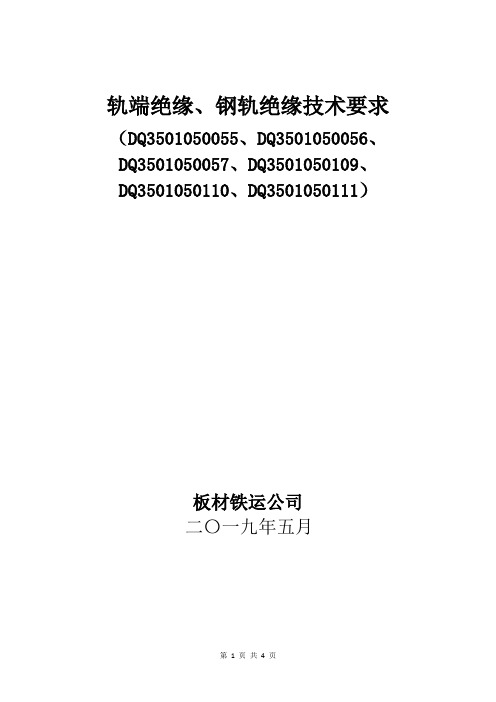 轨端绝缘、钢轨绝缘技术要求
（DQ3501050055、DQ3501050056、DQ3501050057、DQ3501050109、DQ3501050110、DQ3501050111）

板材铁运公司
二〇一九年五月

第 1 页 共 4 页